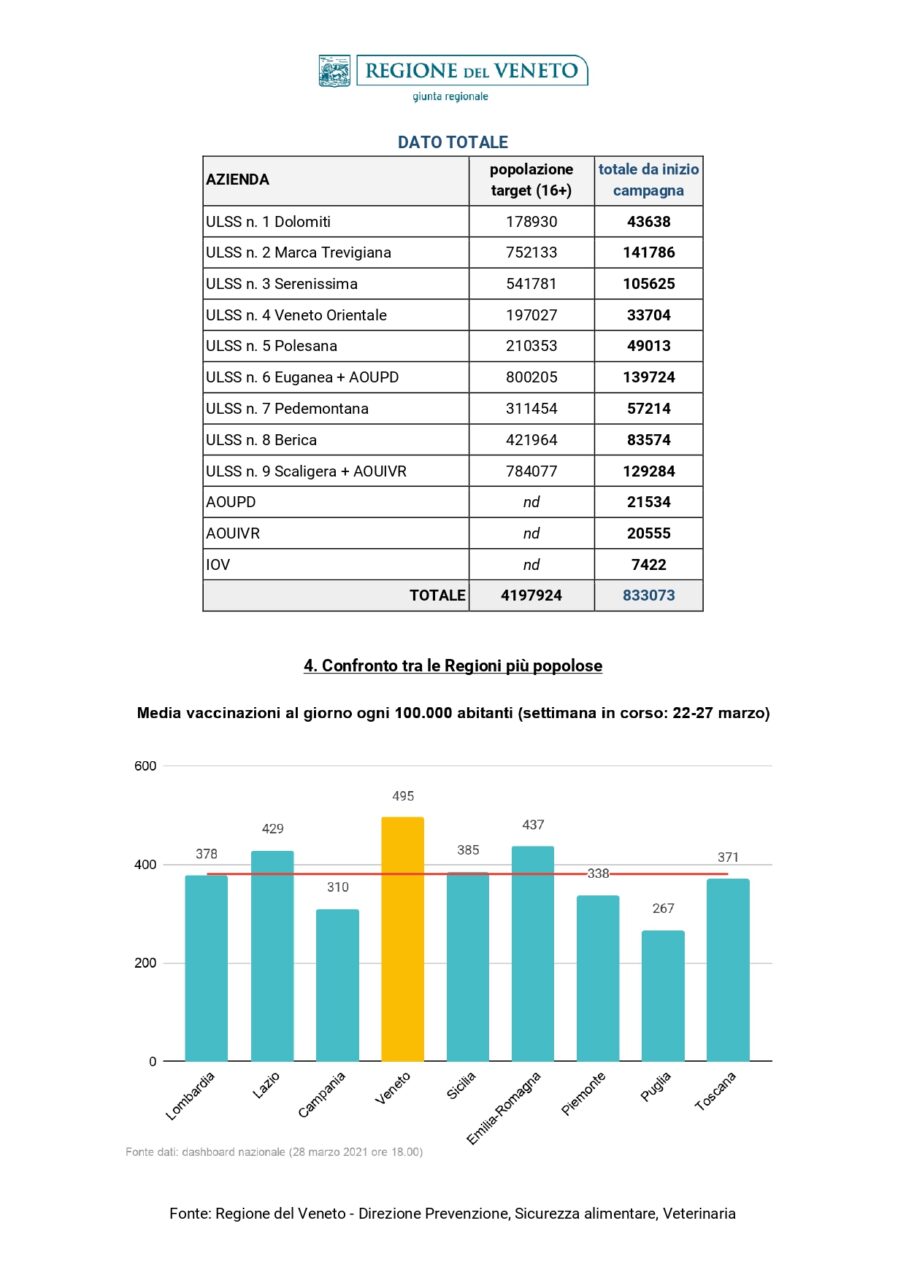 REGIONE DEL VENETO
giunta regionale

DATO TOTALE

| AZIENDA | popolazione target (16+) | totale da inizio campagna |
|---|---|---|
| ULSS n. 1 Dolomiti | 178930 | 43638 |
| ULSS n. 2 Marca Trevigiana | 752133 | 141786 |
| ULSS n. 3 Serenissima | 541781 | 105625 |
| ULSS n. 4 Veneto Orientale | 197027 | 33704 |
| ULSS n. 5 Polesana | 210353 | 49013 |
| ULSS n. 6 Euganea + AOUPD | 800205 | 139724 |
| ULSS n. 7 Pedemontana | 311454 | 57214 |
| ULSS n. 8 Berica | 421964 | 83574 |
| ULSS n. 9 Scaligera + AOUIVR | 784077 | 129284 |
| AOUPD | nd | 21534 |
| AOUIVR | nd | 20555 |
| IOV | nd | 7422 |
| TOTALE | 4197924 | 833073 |

4. Confronto tra le Regioni più popolose

Media vaccinazioni al giorno ogni 100.000 abitanti (settimana in corso: 22-27 marzo)

600
400
200
0

378 429 310 495 385 437 338 267 371

Lombardia Lazio Campania Veneto Sicilia Emilia-Romagna Piemonte Puglia Toscana

Fonte dati: dashboard nazionale (28 marzo 2021 ore 18.00)

Fonte: Regione del Veneto - Direzione Prevenzione, Sicurezza alimentare, Veterinaria